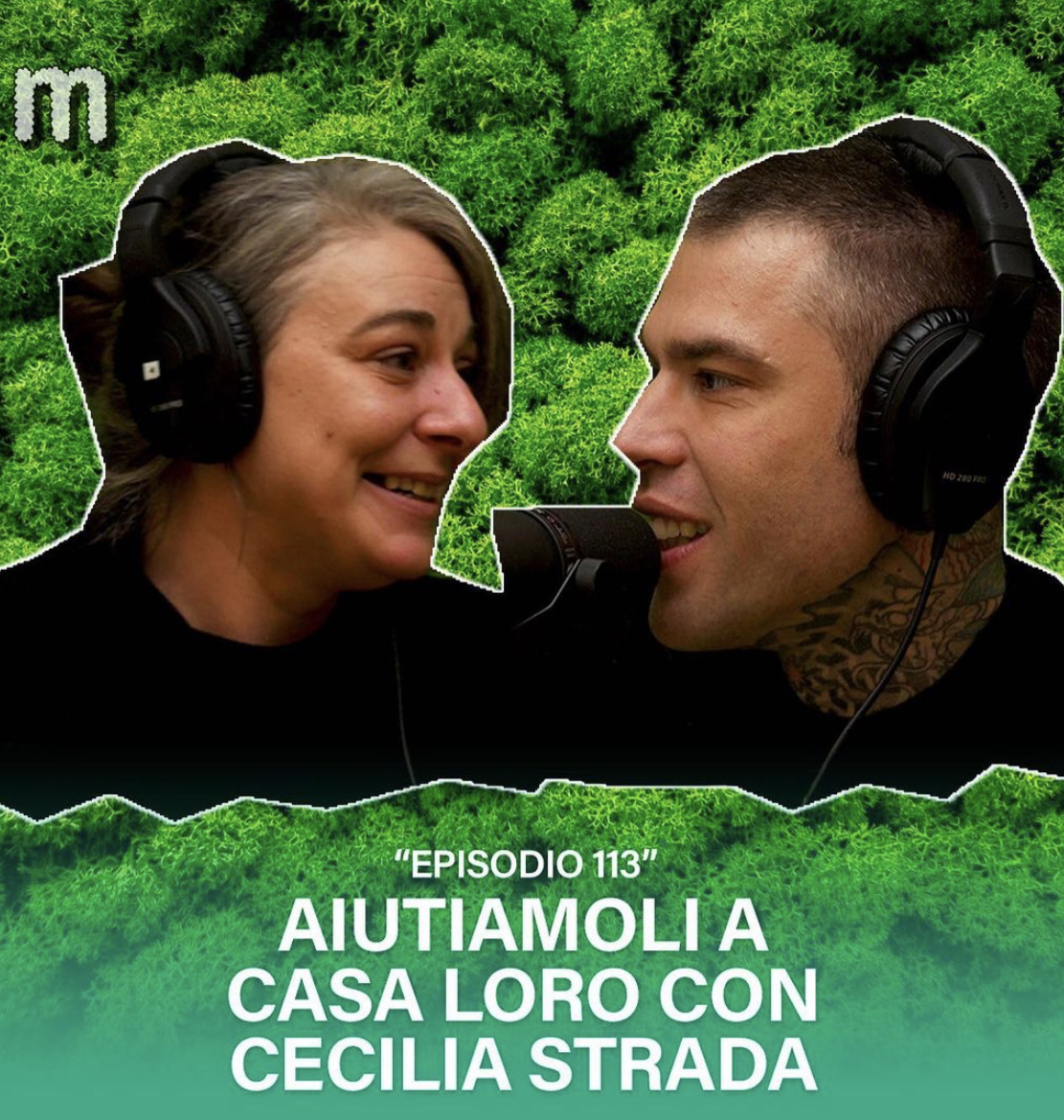 m

HD 280 PRO

“EPISODIO 113”

AIUTIAMOLI A CASA LORO CON CECILIA STRADA